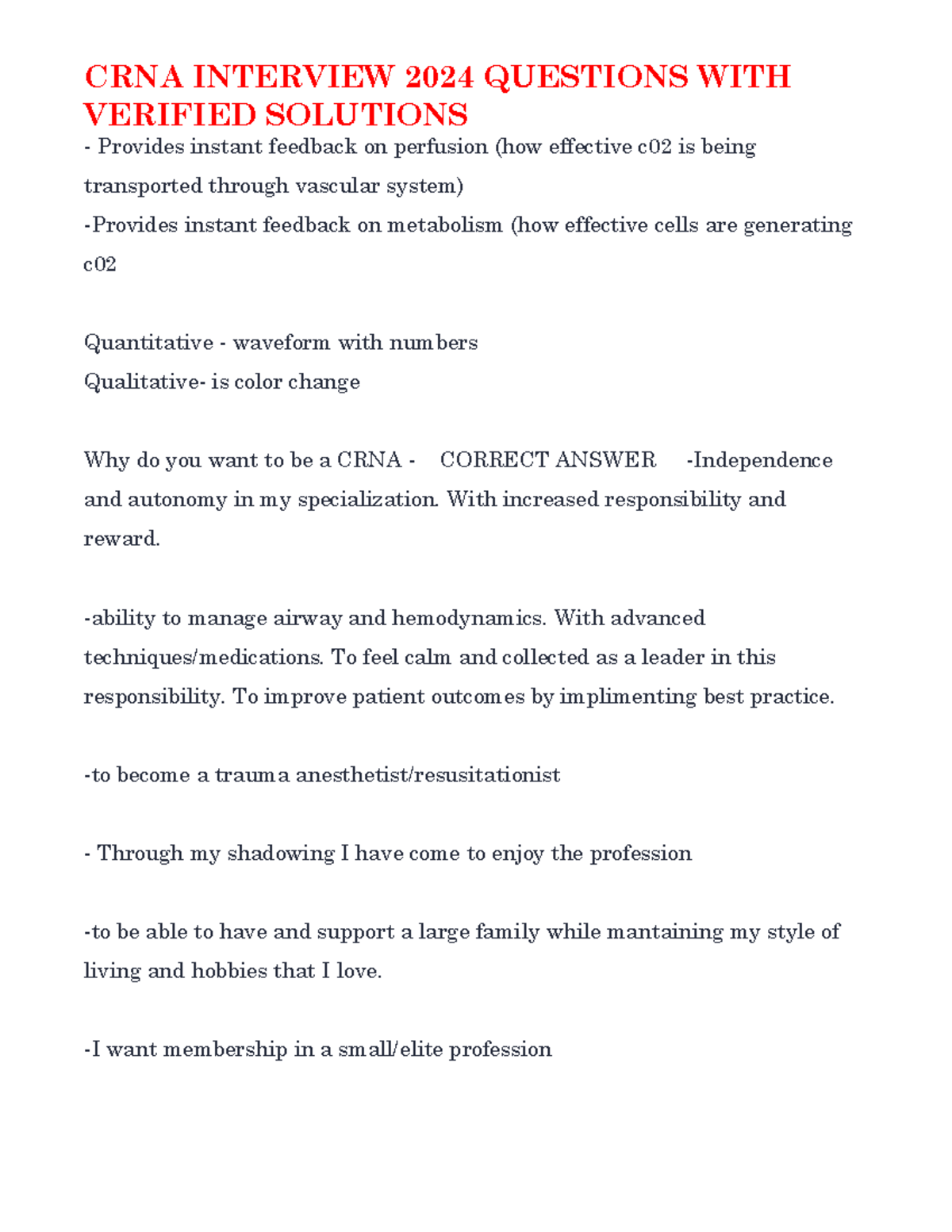 CRNA INTERVIEW 2024 QUESTIONS WITH VERIFIED SOLUTIONS

- Provides instant feedback on perfusion (how effective c02 is being transported through vascular system)
-Provides instant feedback on metabolism (how effective cells are generating c02

Quantitative - waveform with numbers
Qualitative- is color change

Why do you want to be a CRNA - CORRECT ANSWER -Independence and autonomy in my specialization. With increased responsibility and reward.

-ability to manage airway and hemodynamics. With advanced techniques/medications. To feel calm and collected as a leader in this responsibility. To improve patient outcomes by implimenting best practice.

-to become a trauma anesthetist/resusitationist

- Through my shadowing I have come to enjoy the profession

-to be able to have and support a large family while mantaining my style of living and hobbies that I love.

-I want membership in a small/elite profession